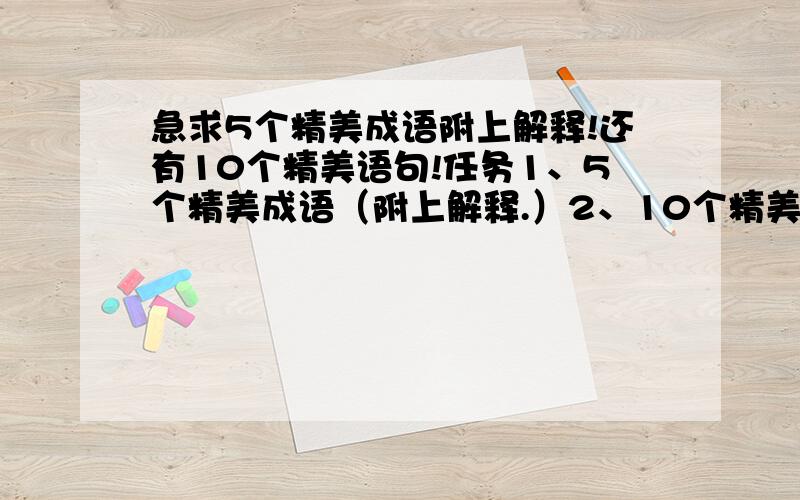 急求5个精美成语附上解释!还有10个精美语句!任务1、5个精美成语（附上解释.）2、10个精美